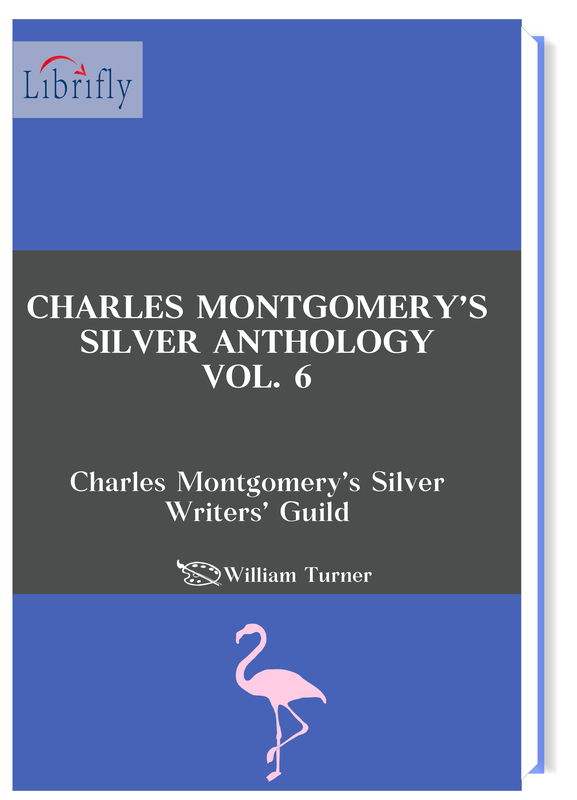 Librifly

CHARLES MONTGOMERY'S
SILVER ANTHOLOGY
VOL. 6

Charles Montgomery's Silver
Writers' Guild

William Turner